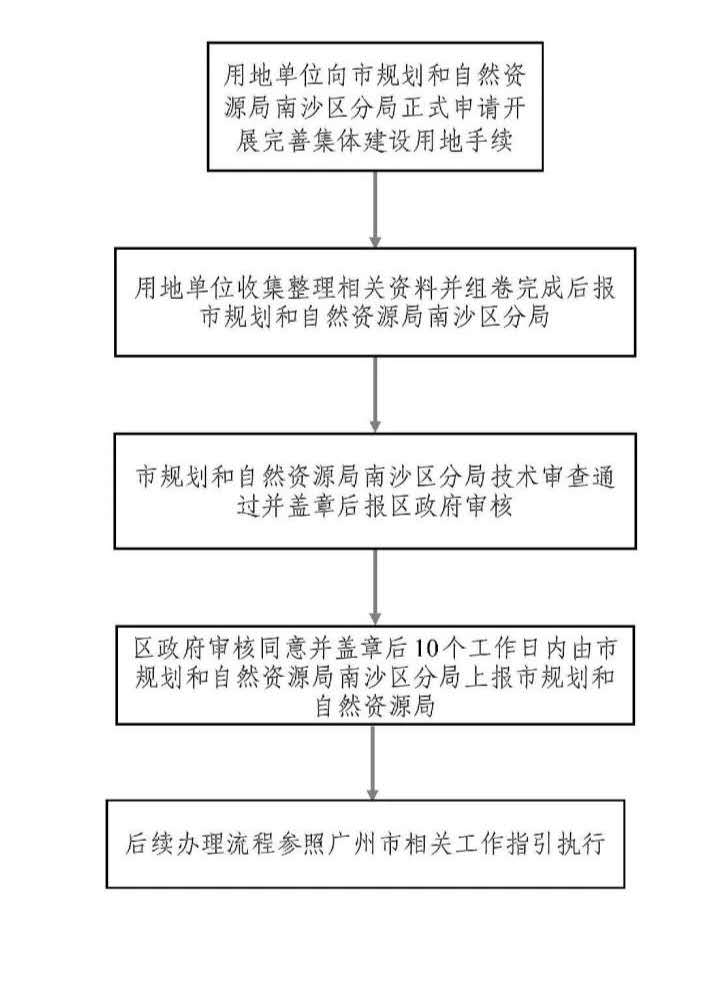 用地单位向市规划和自然资源局南沙区分局正式申请开展完善集体建设用地手续

用地单位收集整理相关资料并组卷完成后报市规划和自然资源局南沙区分局

市规划和自然资源局南沙区分局技术审查通过并盖章后报区政府审核

区政府审核同意并盖章后10个工作日内由市规划和自然资源局南沙区分局上报市规划和自然资源局

后续办理流程参照广州市相关工作指引执行